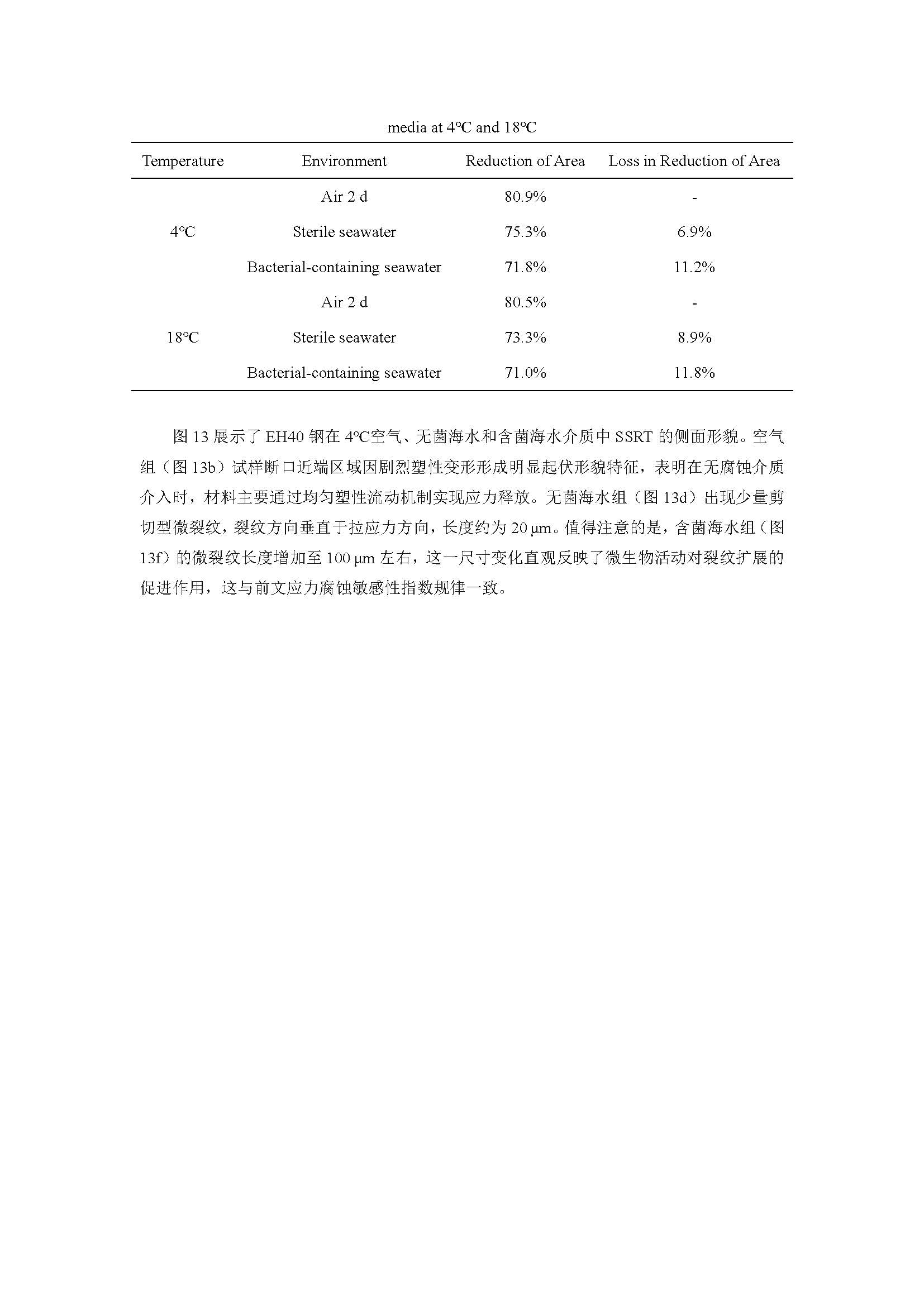 media at 4℃ and 18℃

| Temperature | Environment | Reduction of Area | Loss in Reduction of Area |
|---|---|---|---|
| 4℃ | Air 2 d | 80.9% | - |
| | Sterile seawater | 75.3% | 6.9% |
| | Bacterial-containing seawater | 71.8% | 11.2% |
| 18℃ | Air 2 d | 80.5% | - |
| | Sterile seawater | 73.3% | 8.9% |
| | Bacterial-containing seawater | 71.0% | 11.8% |

图 13 展示了 EH40 钢在 4℃空气、无菌海水和含菌海水介质中 SSRT 的侧面形貌。空气组（图 13b）试样断口近端区域因剧烈塑性变形形成明显起伏形貌特征，表明在无腐蚀介质介入时，材料主要通过均匀塑性流动机制实现应力释放。无菌海水组（图 13d）出现少量剪切型微裂纹，裂纹方向垂直于拉应力方向，长度约为 20 μm。值得注意的是，含菌海水组（图 13f）的微裂纹长度增加至 100 μm 左右，这一尺寸变化直观反映了微生物活动对裂纹扩展的促进作用，这与前文应力腐蚀敏感性指数规律一致。